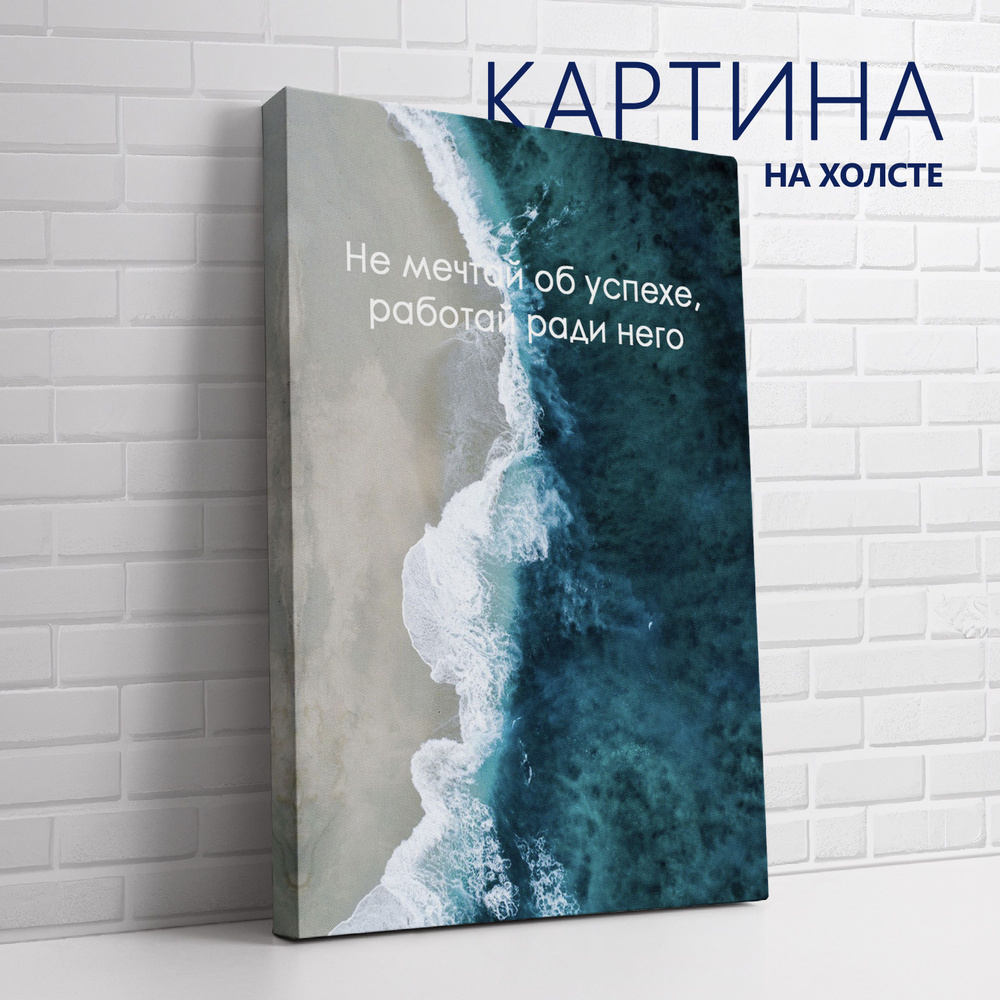 КАРТИНА
НА ХОЛСТЕ

Не мечтай об успехе, работай ради него